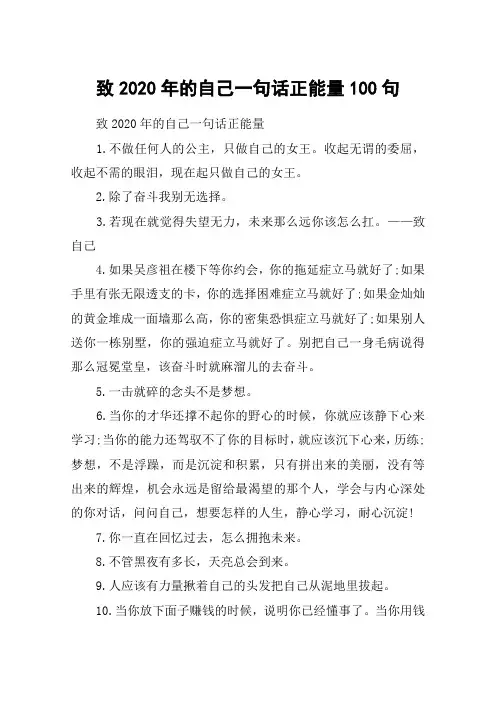 致 2020 年的自己一句话正能量 100 句

致 2020 年的自己一句话正能量

1.不做任何人的公主，只做自己的女王。收起无谓的委屈，收起不需的眼泪，现在起只做自己的女王。

2.除了奋斗我别无选择。

3.若现在就觉得失望无力，未来那么远你该怎么扛。——致自己

4.如果吴彦祖在楼下等你约会，你的拖延症立马就好了;如果手里有张无限透支的卡，你的选择困难症立马就好了;如果金灿灿的黄金堆成一面墙那么高，你的密集恐惧症立马就好了;如果别人送你一栋别墅，你的强迫症立马就好了。别把自己一身毛病说得那么冠冕堂皇，该奋斗时就麻溜儿的去奋斗。

5.一击就碎的念头不是梦想。

6.当你的才华还撑不起你的野心的时候，你就应该静下心来学习;当你的能力还驾驭不了你的目标时，就应该沉下心来，历练;梦想，不是浮躁，而是沉淀和积累，只有拼出来的美丽，没有等出来的辉煌，机会永远是留给最渴望的那个人，学会与内心深处的你对话，问问自己，想要怎样的人生，静心学习，耐心沉淀!

7.你一直在回忆过去，怎么拥抱未来。

8.不管黑夜有多长，天亮总会到来。

9.人应该有力量揪着自己的头发把自己从泥地里拔起。

10.当你放下面子赚钱的时候，说明你已经懂事了。当你用钱